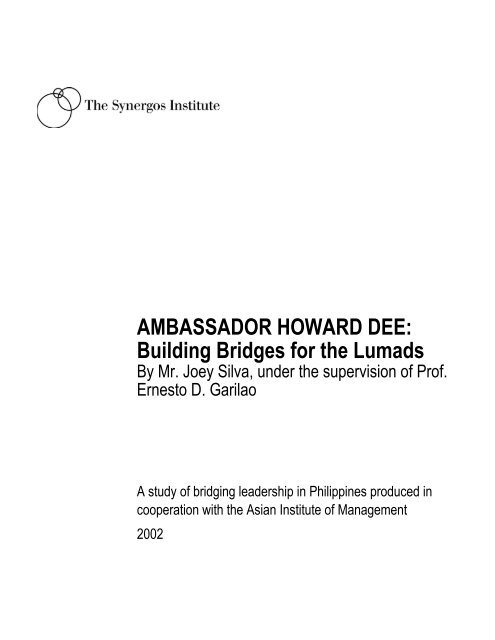 The Synergos Institute

AMBASSADOR HOWARD DEE:
Building Bridges for the Lumads
By Mr. Joey Silva, under the supervision of Prof. Ernesto D. Garilao

A study of bridging leadership in Philippines produced in cooperation with the Asian Institute of Management

2002